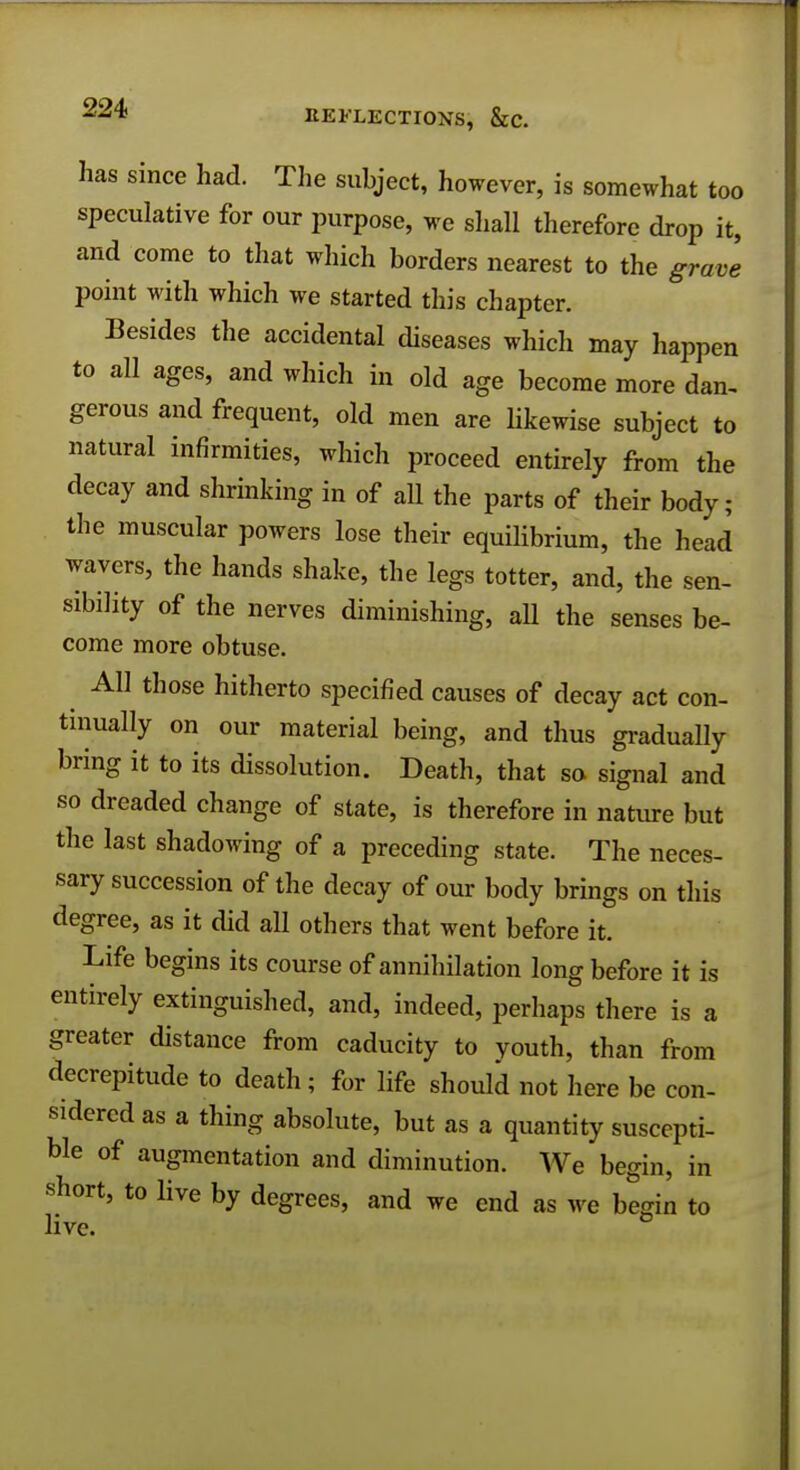 224 REFLECTIONS, &c.

has since had. The subject, however, is somewhat too speculative for our purpose, we shall therefore drop it, and come to that which borders nearest to the grave point with which we started this chapter.

Besides the accidental diseases which may happen to all ages, and which in old age become more dangerous and frequent, old men are likewise subject to natural infirmities, which proceed entirely from the decay and shrinking in of all the parts of their body; the muscular powers lose their equilibrium, the head wavers, the hands shake, the legs totter, and, the sensibility of the nerves diminishing, all the senses become more obtuse.

All those hitherto specified causes of decay act continually on our material being, and thus gradually bring it to its dissolution. Death, that so signal and so dreaded change of state, is therefore in nature but the last shadowing of a preceding state. The necessary succession of the decay of our body brings on this degree, as it did all others that went before it.

Life begins its course of annihilation long before it is entirely extinguished, and, indeed, perhaps there is a greater distance from caducity to youth, than from decrepitude to death; for life should not here be considered as a thing absolute, but as a quantity susceptible of augmentation and diminution. We begin, in short, to live by degrees, and we end as we begin to live.